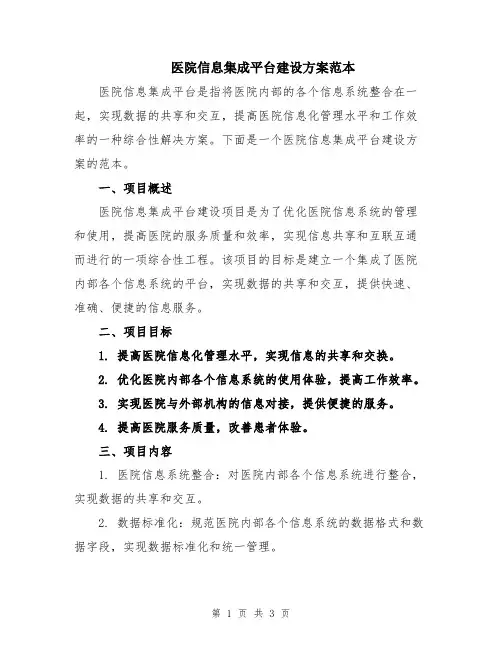 医院信息集成平台建设方案范本

医院信息集成平台是指将医院内部的各个信息系统整合在一起，实现数据的共享和交互，提高医院信息化管理水平和工作效率的一种综合性解决方案。下面是一个医院信息集成平台建设方案的范本。

一、项目概述

医院信息集成平台建设项目是为了优化医院信息系统的管理和使用，提高医院的服务质量和效率，实现信息共享和互联互通而进行的一项综合性工程。该项目的目标是建立一个集成了医院内部各个信息系统的平台，实现数据的共享和交互，提供快速、准确、便捷的信息服务。

二、项目目标

1. 提高医院信息化管理水平，实现信息的共享和交换。

2. 优化医院内部各个信息系统的使用体验，提高工作效率。

3. 实现医院与外部机构的信息对接，提供便捷的服务。

4. 提高医院服务质量，改善患者体验。

三、项目内容

1. 医院信息系统整合：对医院内部各个信息系统进行整合，实现数据的共享和交互。

2. 数据标准化：规范医院内部各个信息系统的数据格式和数据字段，实现数据标准化和统一管理。

第 1 页 共 3 页